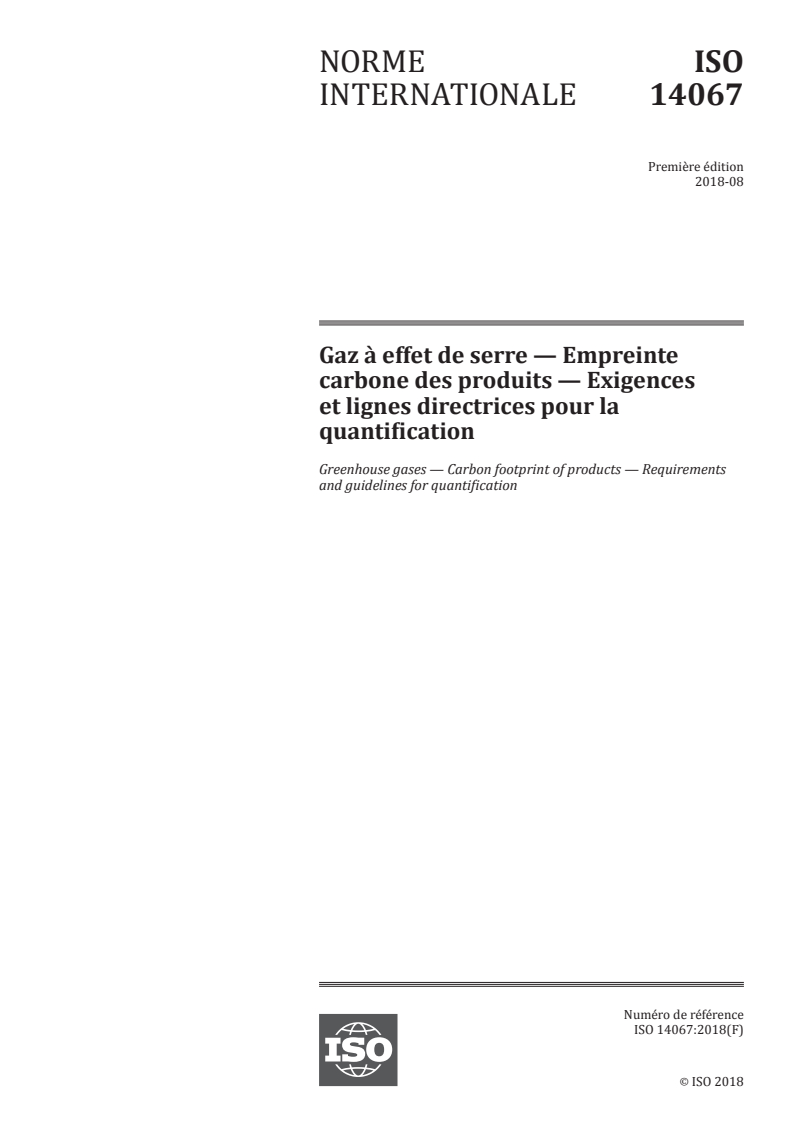 NORME INTERNATIONALE

ISO 14067

Première édition
2018-08

Gaz à effet de serre — Empreinte carbone des produits — Exigences et lignes directrices pour la quantification

Greenhouse gases — Carbon footprint of products — Requirements and guidelines for quantification

ISO

Numéro de référence
ISO 14067:2018(F)

© ISO 2018